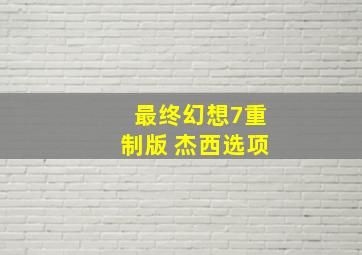 最终幻想7重制版 杰西选项